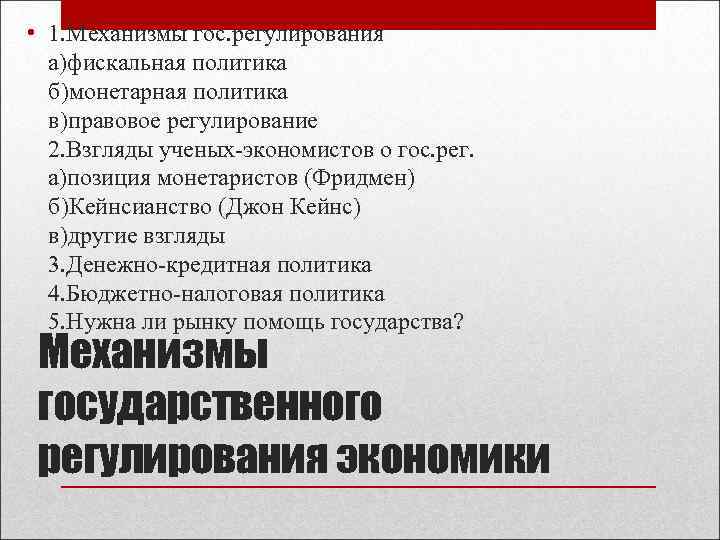 • 1.Механизмы гос.регулирования
а)фискальная политика
б)монетарная политика
в)правовое регулирование
2.Взгляды ученых-экономистов о гос.рег.
а)позиция монетаристов (Фридмен)
б)Кейнсианство (Джон Кейнс)
в)другие взгляды
3.Денежно-кредитная политика
4.Бюджетно-налоговая политика
5.Нужна ли рынку помощь государства?

Механизмы государственного регулирования экономики